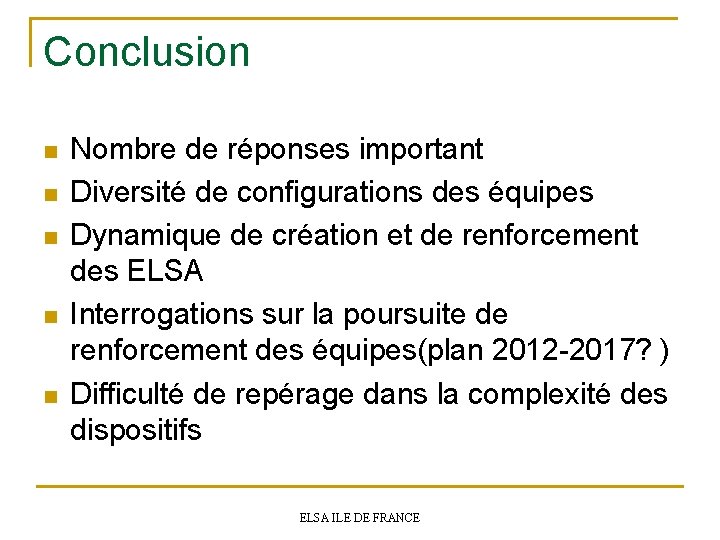 Conclusion

- Nombre de réponses important
- Diversité de configurations des équipes
- Dynamique de création et de renforcement des ELSA
- Interrogations sur la poursuite de renforcement des équipes(plan 2012-2017? )
- Difficulté de repérage dans la complexité des dispositifs

ELSA ILE DE FRANCE